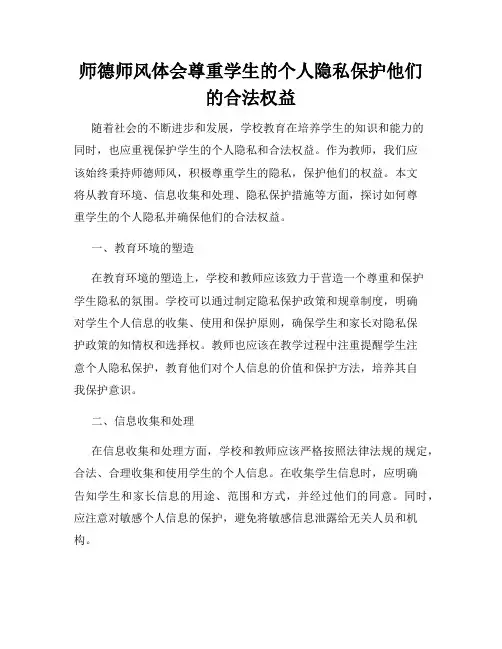 师德师风体会尊重学生的个人隐私保护他们的合法权益

随着社会的不断进步和发展，学校教育在培养学生的知识和能力的同时，也应重视保护学生的个人隐私和合法权益。作为教师，我们应该始终秉持师德师风，积极尊重学生的隐私，保护他们的权益。本文将从教育环境、信息收集和处理、隐私保护措施等方面，探讨如何尊重学生的个人隐私并确保他们的合法权益。

一、教育环境的塑造

在教育环境的塑造上，学校和教师应该致力于营造一个尊重和保护学生隐私的氛围。学校可以通过制定隐私保护政策和规章制度，明确对学生个人信息的收集、使用和保护原则，确保学生和家长对隐私保护政策的知情权和选择权。教师也应该在教学过程中注重提醒学生注意个人隐私保护，教育他们对个人信息的价值和保护方法，培养其自我保护意识。

二、信息收集和处理

在信息收集和处理方面，学校和教师应该严格按照法律法规的规定，合法、合理收集和使用学生的个人信息。在收集学生信息时，应明确告知学生和家长信息的用途、范围和方式，并经过他们的同意。同时，应注意对敏感个人信息的保护，避免将敏感信息泄露给无关人员和机构。